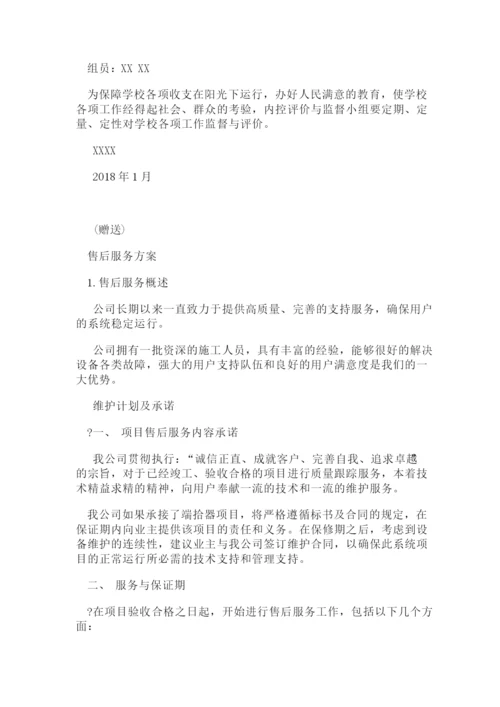 组员：XX XX

为保障学校各项收支在阳光下运行，办好人民满意的教育，使学校各项工作经得起社会、群众的考验，内控评价与监督小组要定期、定量、定性对学校各项工作监督与评价。

XXXX

2018 年 1 月

（赠送）

售后服务方案

1. 售后服务概述

公司长期以来一直致力于提供高质量、完善的支持服务，确保用户的系统稳定运行。

公司拥有一批资深的施工人员，具有丰富的经验，能够很好的解决设备各类故障，强大的用户支持队伍和良好的用户满意度是我们的一大优势。

维护计划及承诺

?一、 项目售后服务内容承诺

我公司贯彻执行：“诚信正直、成就客户、完善自我、追求卓越的宗旨，对于已经竣工、验收合格的项目进行质量跟踪服务，本着技术精益求精的精神，向用户奉献一流的技术和一流的维护服务。

我公司如果承接了端拾器项目，将严格遵循标书及合同的规定，在保证期内向业主提供该项目的责任和义务。在保修期之后，考虑到设备维护的连续性，建议业主与我公司签订维护合同，以确保此系统项目的正常运行所必需的技术支持和管理支持。

二、 服务与保证期

?在项目验收合格之日起，开始进行售后服务工作，包括以下几个方面：